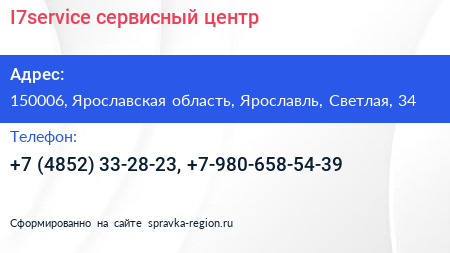 I7service сервисный центр

Адрес:

150006, Ярославская область, Ярославль, Светлая, 34

Телефон:

+7 (4852) 33-28-23, +7-980-658-54-39

Сформированно на сайте spravka-region.ru